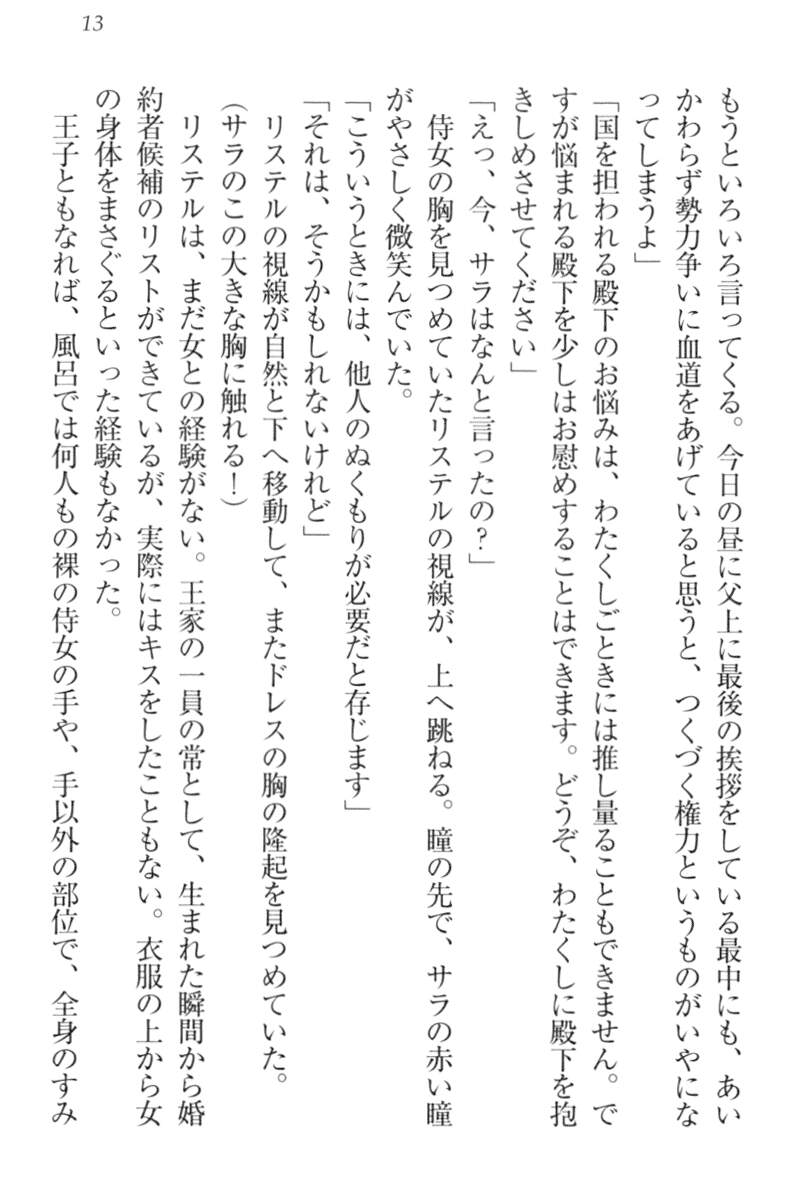 13

もうといろいろ言ってくる。今日の昼に父上に最後の挨拶をしている最中にも、あいかわらず勢力争いに血道をあげていると思うと、つくづく権力というものがいやになってしまうよ」

「国を担われる殿下のお悩みは、わたくしごときには推し量ることもできません。ですが悩まれる殿下を少しはお慰めすることはできます。どうぞ、わたくしに殿下を抱きしめさせてください」

「えっ、今、サラはなんと言ったの?」

侍女の胸を見つめていたリステルの視線が、上へ跳ねる。瞳の先で、サラの赤い瞳がやさしく微笑んでいた。

「こういうときには、他人のぬくもりが必要だと存じます」

「それは、そうかもしれないけれど」

リステルの視線が自然と下へ移動して、またドレスの胸の隆起を見つめていた。

(サラのこの大きな胸に触れる!)

リステルは、まだ女との経験がない。王家の一員の常として、生まれた瞬間から婚約者候補のリストができているが、実際にはキスをしたこともない。衣服の上から女の身体をまさぐるといった経験もなかった。

王子ともなれば、風呂では何人もの裸の侍女の手や、手以外の部位で、全身のすみ